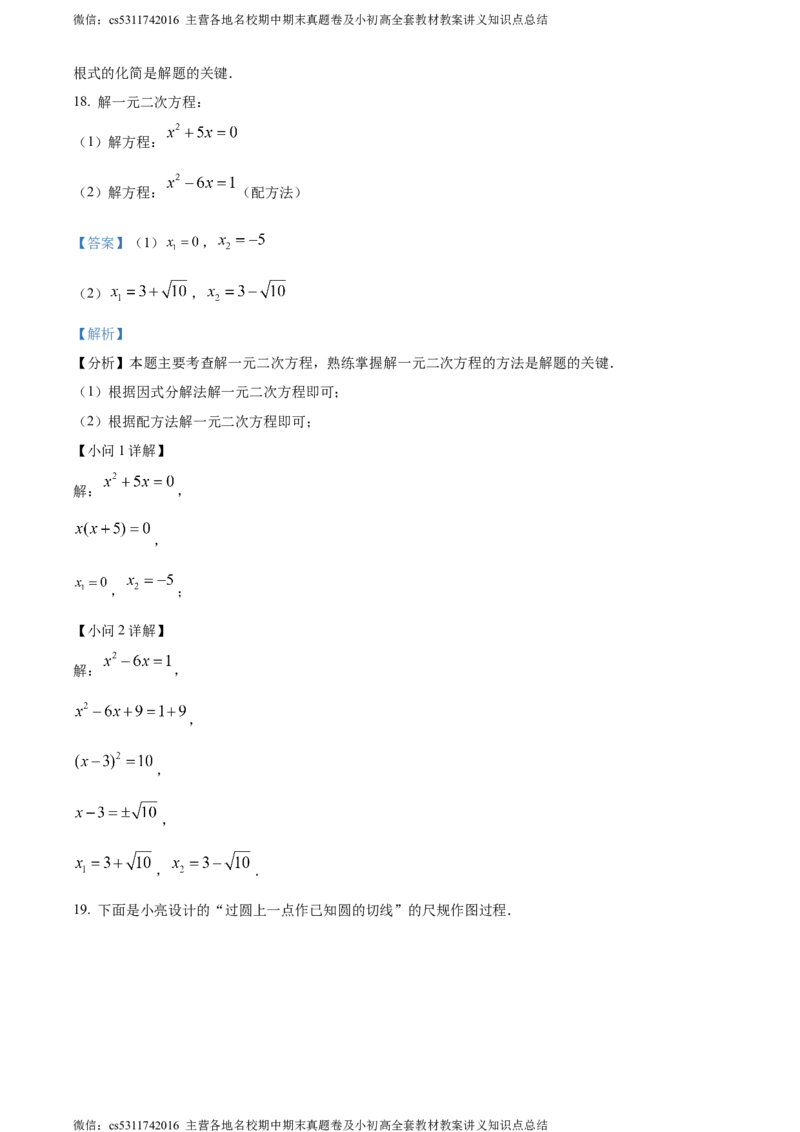 微信：cs5311742016 主营各地名校期中期末真题卷及小初高全套教材教案讲义知识点总结

根式的化简是解题的关键．

18. 解一元二次方程：

（1）解方程：$x^2+5x=0$

（2）解方程：$x^2-6x=1$（配方法）

【答案】（1）$x_1=0$，$x_2=-5$

（2）$x_1=3+\sqrt{10}$，$x_2=3-\sqrt{10}$

【解析】

【分析】本题主要考查解一元二次方程，熟练掌握解一元二次方程的方法是解题的关键．

（1）根据因式分解法解一元二次方程即可；

（2）根据配方法解一元二次方程即可；

【小问 1 详解】

解：$x^2+5x=0$，

$x(x+5)=0$，

$x_1=0$，$x_2=-5$；

【小问 2 详解】

解：$x^2-6x=1$，

$x^2-6x+9=1+9$，

$(x-3)^2=10$，

$x-3=\pm\sqrt{10}$，

$x_1=3+\sqrt{10}$，$x_2=3-\sqrt{10}$．

19. 下面是小亮设计的“过圆上一点作已知圆的切线”的尺规作图过程．

微信：cs5311742016 主营各地名校期中期末真题卷及小初高全套教材教案讲义知识点总结